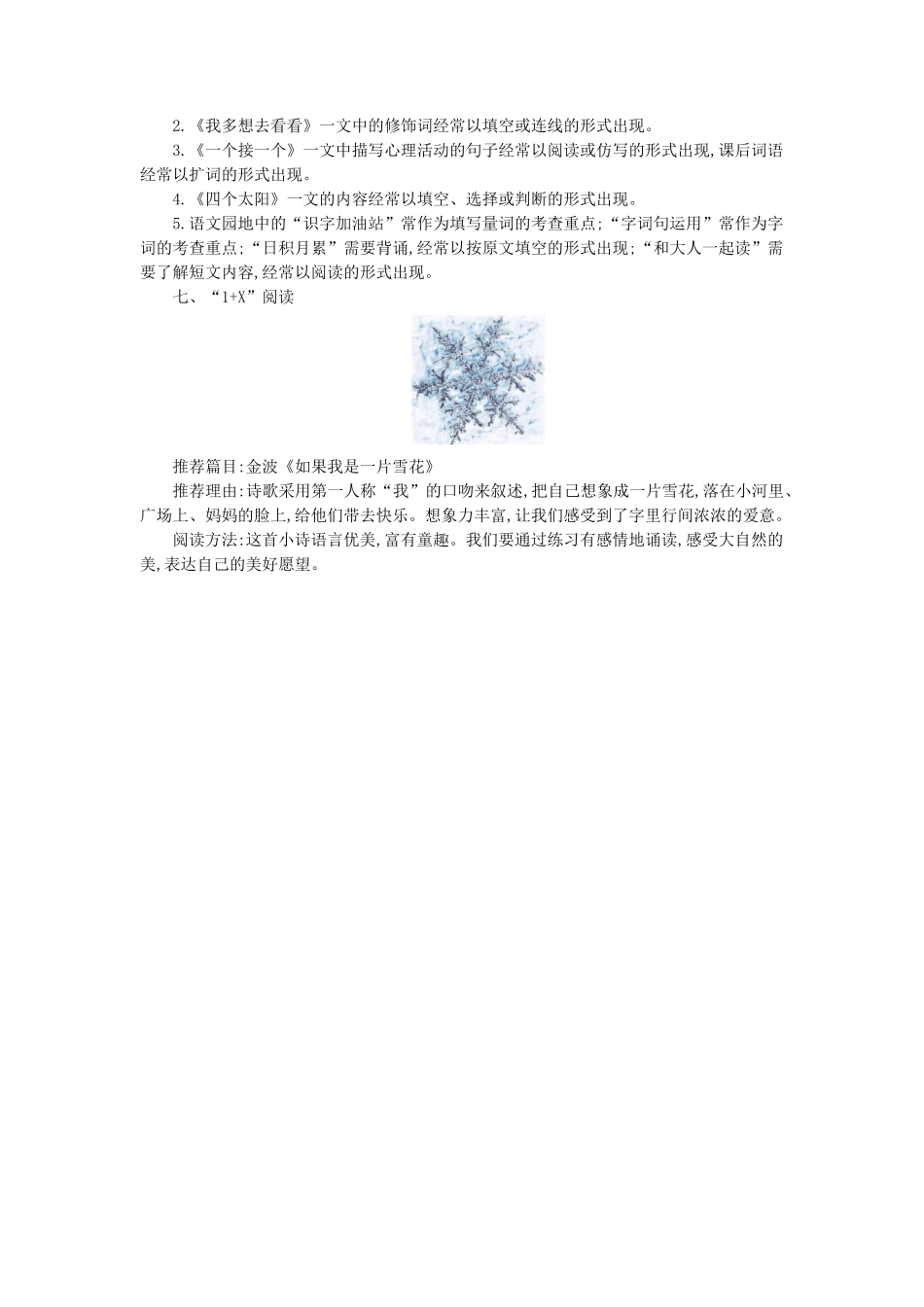 2.《我多想去看看》一文中的修饰词经常以填空或连线的形式出现。

3.《一个接一个》一文中描写心理活动的句子经常以阅读或仿写的形式出现,课后词语经常以扩词的形式出现。

4.《四个太阳》一文的内容经常以填空、选择或判断的形式出现。

5.语文园地中的“识字加油站”常作为填写量词的考查重点;“字词句运用”常作为字词的考查重点;“日积月累”需要背诵,经常以按原文填空的形式出现;“和大人一起读”需要了解短文内容,经常以阅读的形式出现。

七、“1+X”阅读

推荐篇目:金波《如果我是一片雪花》

推荐理由:诗歌采用第一人称“我”的口吻来叙述,把自己想象成一片雪花,落在小河里、广场上、妈妈的脸上,给他们带去快乐。想象力丰富,让我们感受到了字里行间浓浓的爱意。

阅读方法:这首小诗语言优美,富有童趣。我们要通过练习有感情地诵读,感受大自然的美,表达自己的美好愿望。